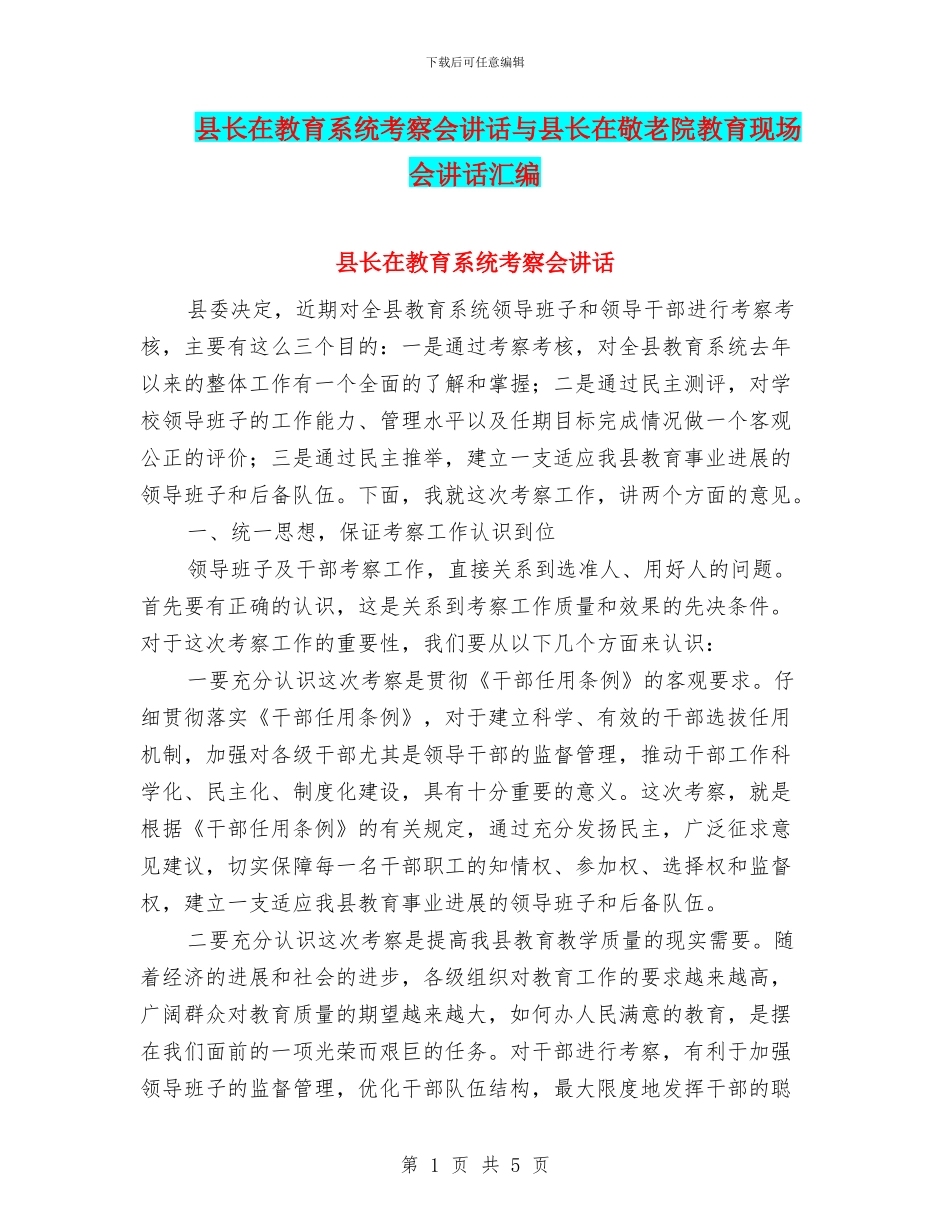 下载后可任意编辑

县长在教育系统考察会讲话与县长在敬老院教育现场会讲话汇编

县长在教育系统考察会讲话

县委决定，近期对全县教育系统领导班子和领导干部进行考察考核，主要有这么三个目的：一是通过考察考核，对全县教育系统去年以来的整体工作有一个全面的了解和掌握；二是通过民主测评，对学校领导班子的工作能力、管理水平以及任期目标完成情况做一个客观公正的评价；三是通过民主推举，建立一支适应我县教育事业进展的领导班子和后备队伍。下面，我就这次考察工作，讲两个方面的意见。

一、统一思想，保证考察工作认识到位

领导班子及干部考察工作，直接关系到选准人、用好人的问题。首先要有正确的认识，这是关系到考察工作质量和效果的先决条件。对于这次考察工作的重要性，我们要从以下几个方面来认识：

一要充分认识这次考察是贯彻《干部任用条例》的客观要求。仔细贯彻落实《干部任用条例》，对于建立科学、有效的干部选拔任用机制，加强对各级干部尤其是领导干部的监督管理，推动干部工作科学化、民主化、制度化建设，具有十分重要的意义。这次考察，就是根据《干部任用条例》的有关规定，通过充分发扬民主，广泛征求意见建议，切实保障每一名干部职工的知情权、参加权、选择权和监督权，建立一支适应我县教育事业进展的领导班子和后备队伍。

二要充分认识这次考察是提高我县教育教学质量的现实需要。随着经济的进展和社会的进步，各级组织对教育工作的要求越来越高，广阔群众对教育质量的期望越来越大，如何办人民满意的教育，是摆在我们面前的一项光荣而艰巨的任务。对干部进行考察，有利于加强领导班子的监督管理，优化干部队伍结构，最大限度地发挥干部的聪

第 1 页 共 5 页